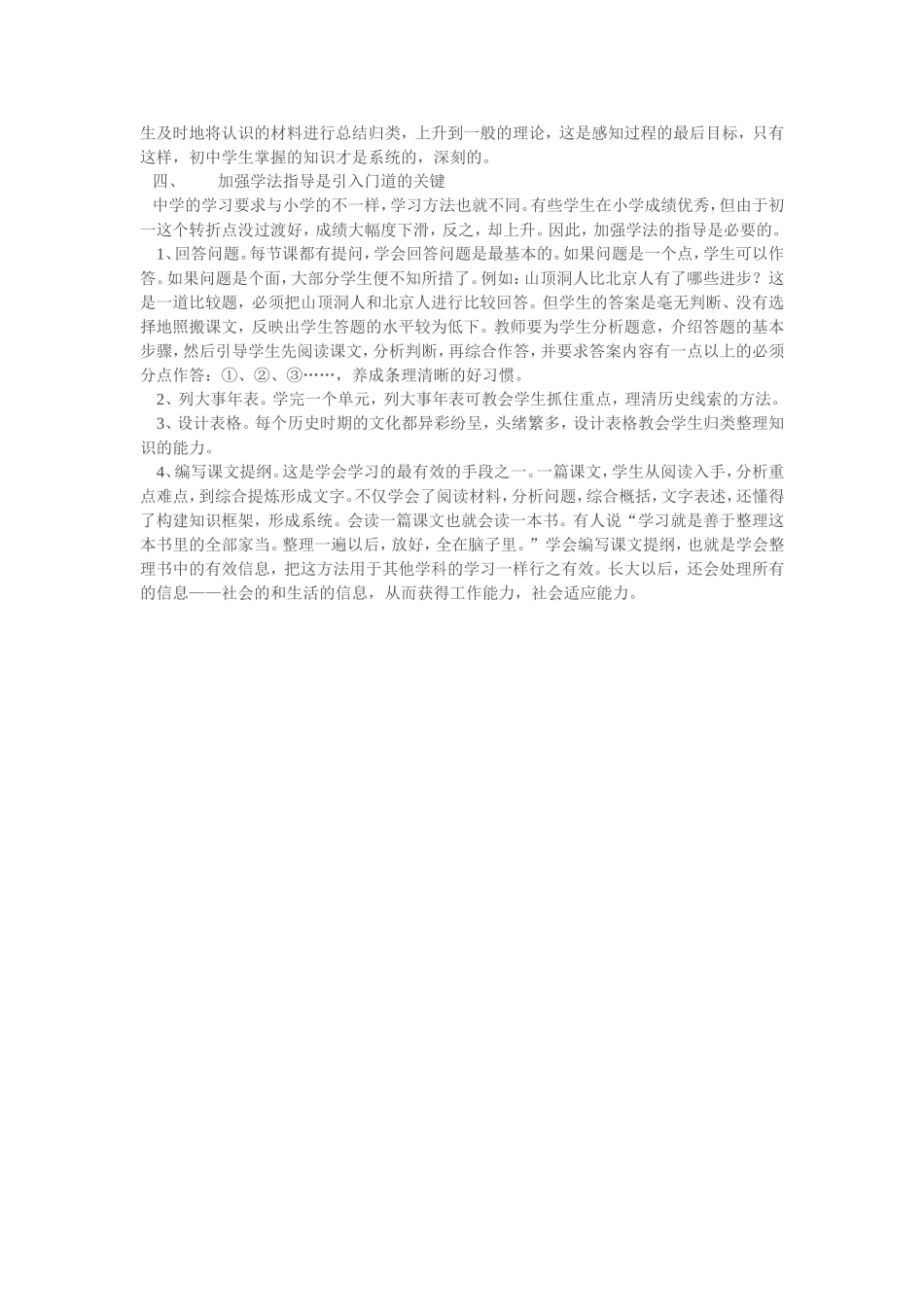 生及时地将认识的材料进行总结归类，上升到一般的理论，这是感知过程的最后目标，只有这样，初中学生掌握的知识才是系统的，深刻的。

四、　　加强学法指导是引入门道的关键

中学的学习要求与小学的不一样，学习方法也就不同。有些学生在小学成绩优秀，但由于初一这个转折点没过渡好，成绩大幅度下滑，反之，却上升。因此，加强学法的指导是必要的。

1、回答问题。每节课都有提问，学会回答问题是最基本的。如果问题是一个点，学生可以作答。如果问题是个面，大部分学生便不知所措了。例如：山顶洞人比北京人有了哪些进步？这是一道比较题，必须把山顶洞人和北京人进行比较回答。但学生的答案是毫无判断、没有选择地照搬课文，反映出学生答题的水平较为低下。教师要为学生分析题意，介绍答题的基本步骤，然后引导学生先阅读课文，分析判断，再综合作答，并要求答案内容有一点以上的必须分点作答：①、②、③……，养成条理清晰的好习惯。

2、列大事年表。学完一个单元，列大事年表可教会学生抓住重点，理清历史线索的方法。

3、设计表格。每个历史时期的文化都异彩纷呈，头绪繁多，设计表格教会学生归类整理知识的能力。

4、编写课文提纲。这是学会学习的最有效的手段之一。一篇课文，学生从阅读入手，分析重点难点，到综合提炼形成文字。不仅学会了阅读材料，分析问题，综合概括，文字表述，还懂得了构建知识框架，形成系统。会读一篇课文也就会读一本书。有人说“学习就是善于整理这本书里的全部家当。整理一遍以后，放好，全在脑子里。”学会编写课文提纲，也就是学会整理书中的有效信息，把这方法用于其他学科的学习一样行之有效。长大以后，还会处理所有的信息——社会的和生活的信息，从而获得工作能力，社会适应能力。